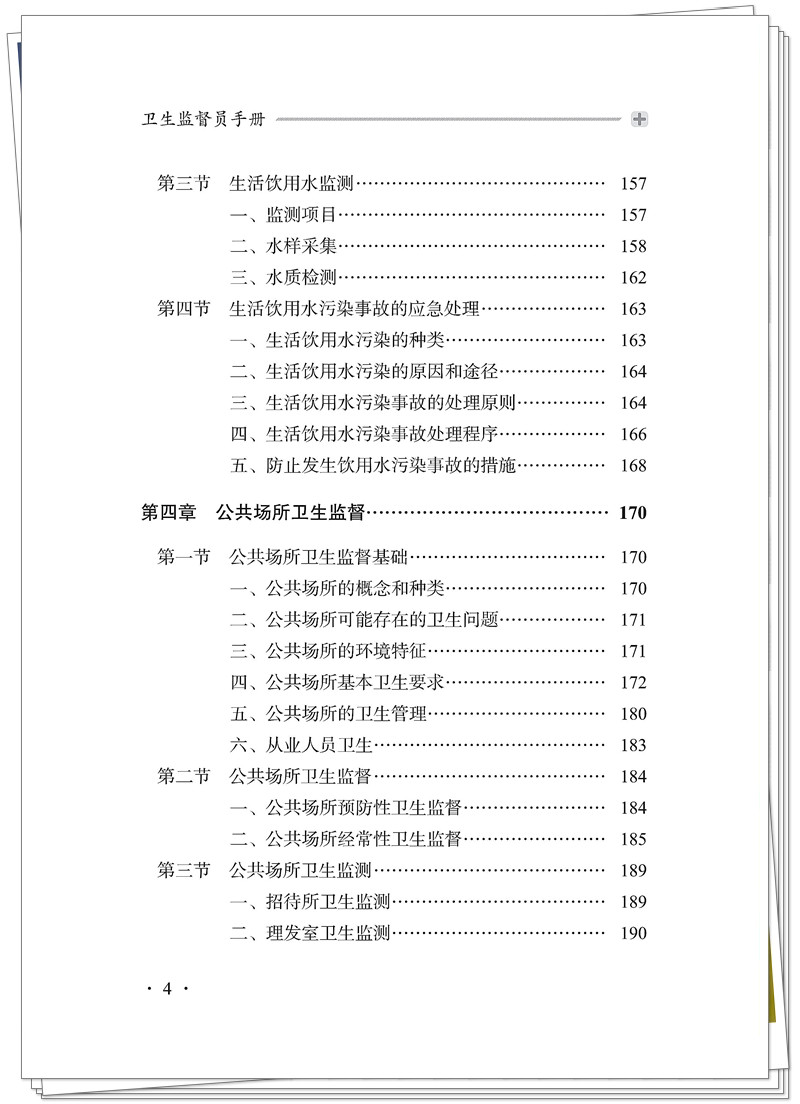 卫生监督员手册

第三节 生活饮用水监测 157
一、监测项目 157
二、水样采集 158
三、水质检测 162
第四节 生活饮用水污染事故的应急处理 163
一、生活饮用水污染的种类 163
二、生活饮用水污染的原因和途径 164
三、生活饮用水污染事故的处理原则 164
四、生活饮用水污染事故处理程序 166
五、防止发生饮用水污染事故的措施 168

第四章 公共场所卫生监督 170

第一节 公共场所卫生监督基础 170
一、公共场所的概念和种类 170
二、公共场所可能存在的卫生问题 171
三、公共场所的环境特征 171
四、公共场所基本卫生要求 172
五、公共场所的卫生管理 180
六、从业人员卫生 183
第二节 公共场所卫生监督 184
一、公共场所预防性卫生监督 184
二、公共场所经常性卫生监督 185
第三节 公共场所卫生监测 189
一、招待所卫生监测 189
二、理发室卫生监测 190

· 4 ·